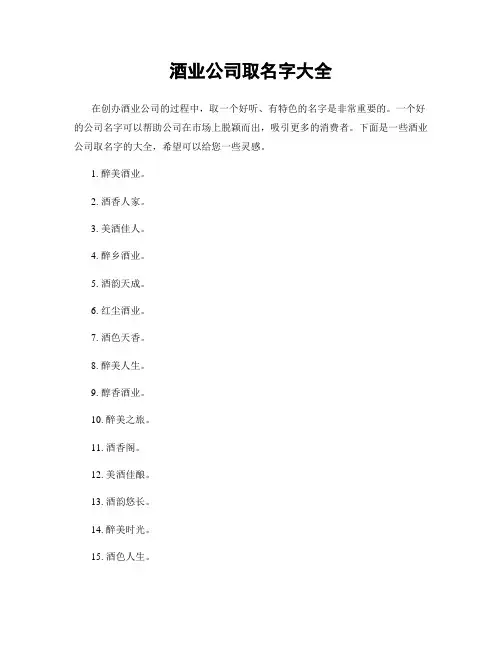 酒业公司取名字大全

在创办酒业公司的过程中，取一个好听、有特色的名字是非常重要的。一个好的公司名字可以帮助公司在市场上脱颖而出，吸引更多的消费者。下面是一些酒业公司取名字的大全，希望可以给您一些灵感。

1. 醉美酒业。

2. 酒香人家。

3. 美酒佳人。

4. 醉乡酒业。

5. 酒韵天成。

6. 红尘酒业。

7. 酒色天香。

8. 醉美人生。

9. 醇香酒业。

10. 醉美之旅。

11. 酒香阁。

12. 美酒佳酿。

13. 酒韵悠长。

14. 醉美时光。

15. 酒色人生。